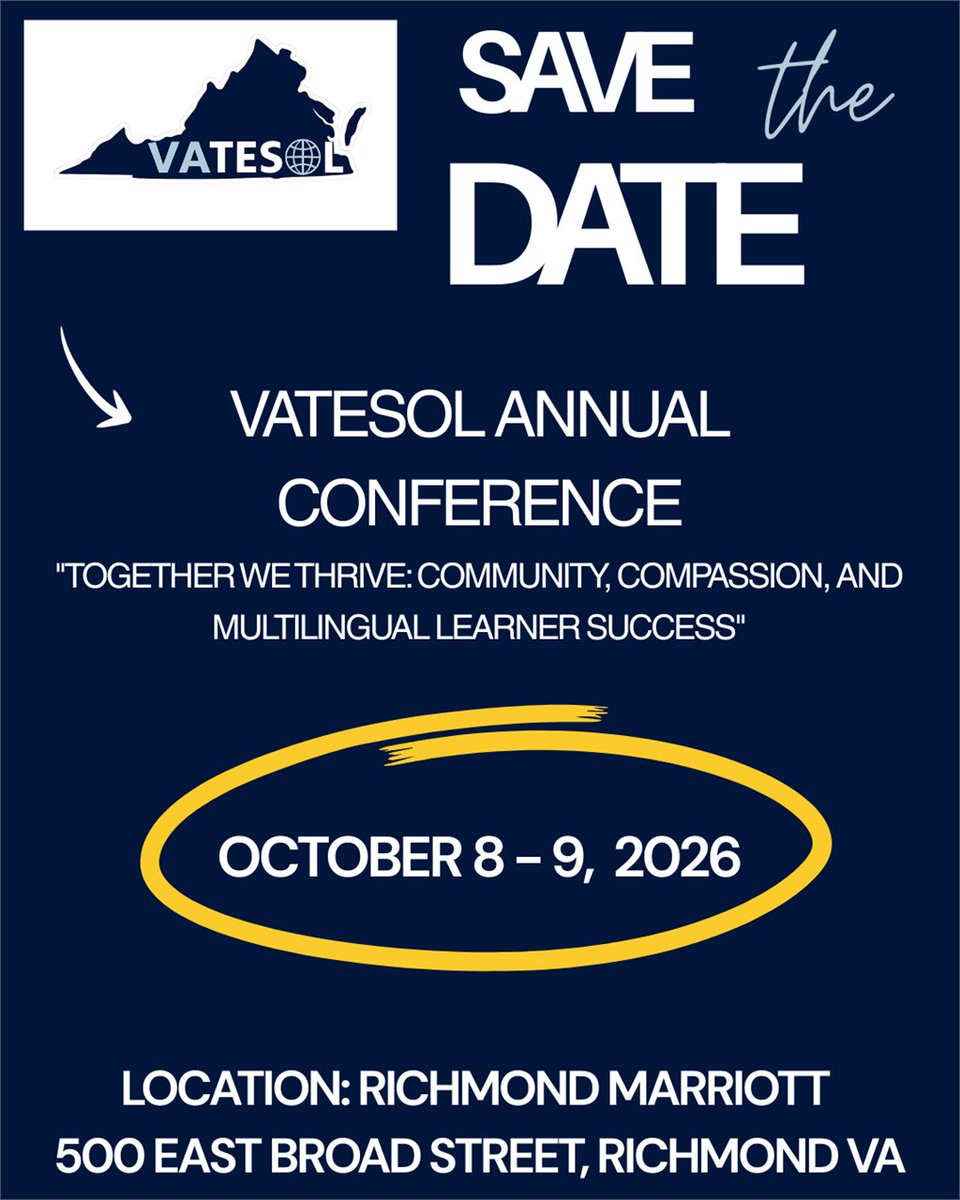 VATESOL

SAVE the DATE

VATESOL ANNUAL CONFERENCE

"TOGETHER WE THRIVE: COMMUNITY, COMPASSION, AND MULTILINGUAL LEARNER SUCCESS"

OCTOBER 8 - 9, 2026

LOCATION: RICHMOND MARRIOTT
500 EAST BROAD STREET, RICHMOND VA